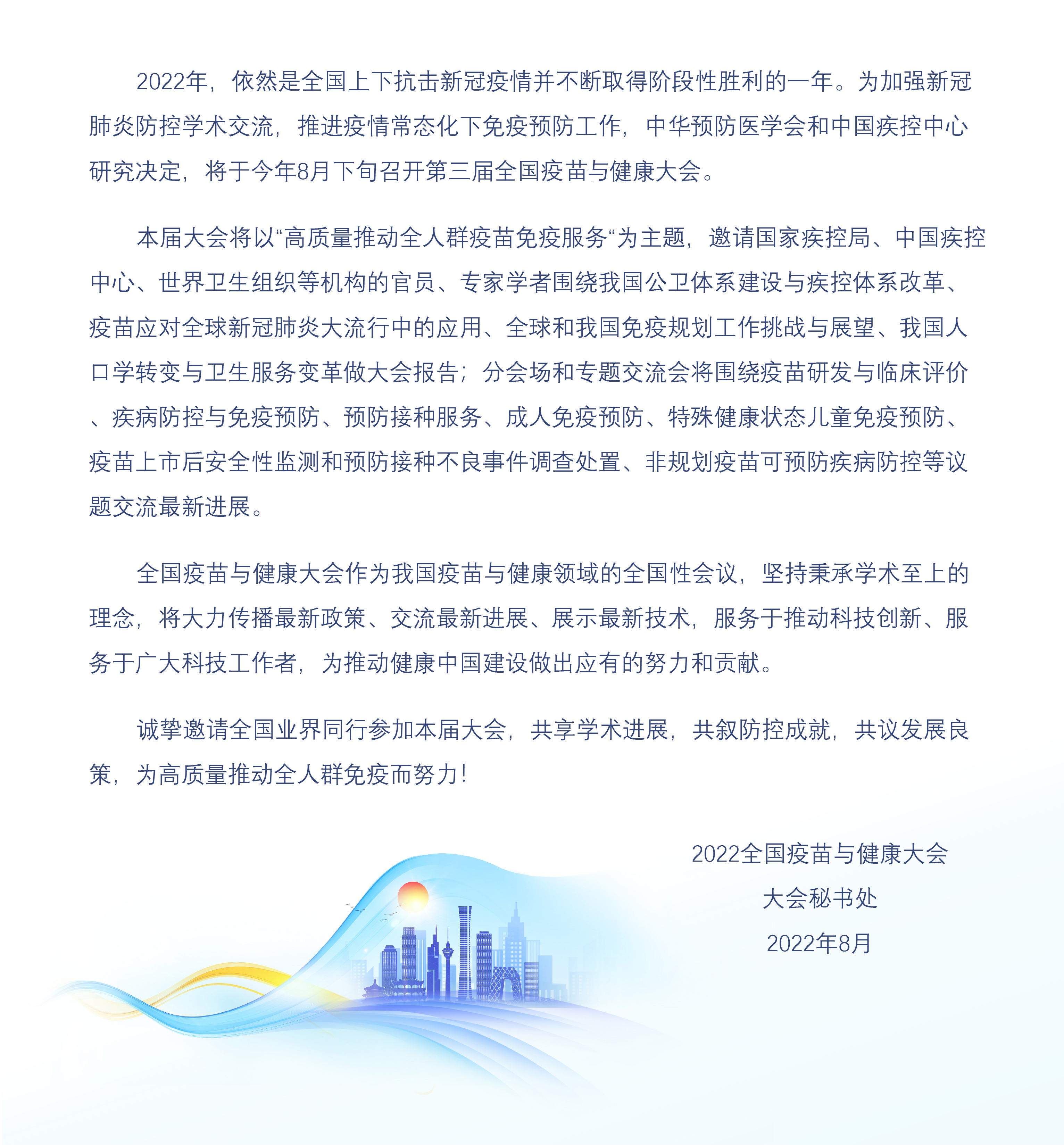 2022年，依然是全国上下抗击新冠疫情并不断取得阶段性胜利的一年。为加强新冠肺炎防控学术交流，推进疫情常态化下免疫预防工作，中华预防医学会和中国疾控中心研究决定，将于今年8月下旬召开第三届全国疫苗与健康大会。

本届大会将以“高质量推动全人群疫苗免疫服务“为主题，邀请国家疾控局、中国疾控中心、世界卫生组织等机构的官员、专家学者围绕我国公卫体系建设与疾控体系改革、疫苗应对全球新冠肺炎大流行中的应用、全球和我国免疫规划工作挑战与展望、我国人口学转变与卫生服务变革做大会报告；分会场和专题交流会将围绕疫苗研发与临床评价、疾病防控与免疫预防、预防接种服务、成人免疫预防、特殊健康状态儿童免疫预防、疫苗上市后安全性监测和预防接种不良事件调查处置、非规划疫苗可预防疾病防控等议题交流最新进展。

全国疫苗与健康大会作为我国疫苗与健康领域的全国性会议，坚持秉承学术至上的理念，将大力传播最新政策、交流最新进展、展示最新技术，服务于推动科技创新、服务于广大科技工作者，为推动健康中国建设做出应有的努力和贡献。

诚挚邀请全国业界同行参加本届大会，共享学术进展，共叙防控成就，共议发展良策，为高质量推动全人群免疫而努力！

2022全国疫苗与健康大会
大会秘书处
2022年8月